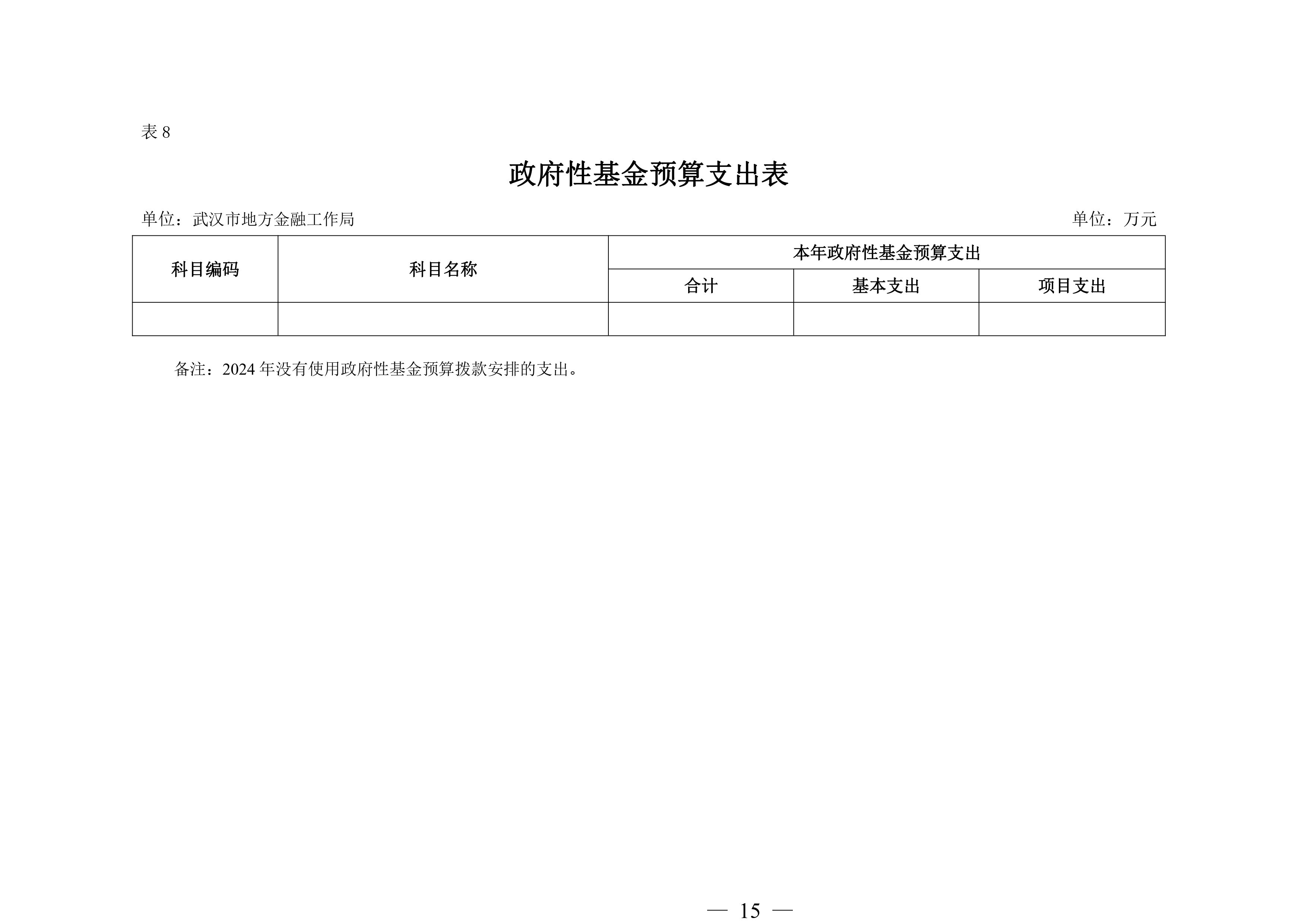 表 8

政府性基金预算支出表

单位：武汉市地方金融工作局

单位：万元

| 科目编码 | 科目名称 | 本年政府性基金预算支出 | | |
|---|---|---|---|---|
| | | 合计 | 基本支出 | 项目支出 |
| | | | | |

备注：2024 年没有使用政府性基金预算拨款安排的支出。

— 15 —